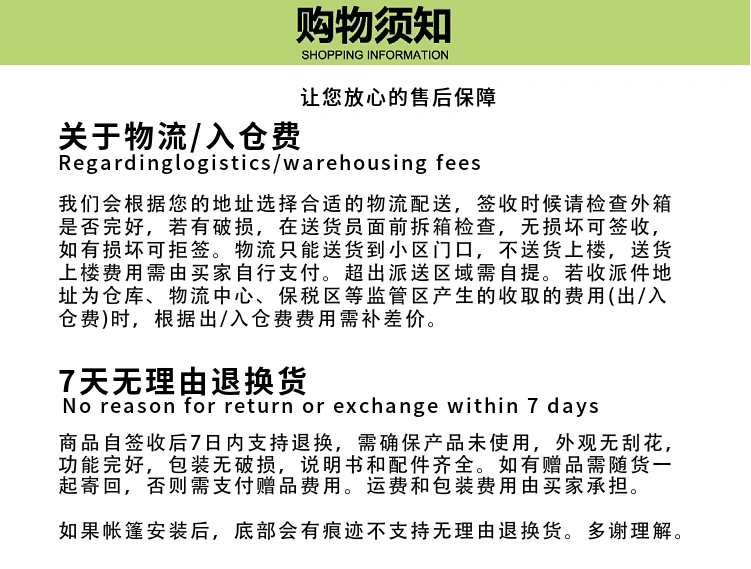 购物须知
SHOPPING INFORMATION

让您放心的售后保障

关于物流/入仓费
Regardinglogistics/warehousing fees

我们会根据您的地址选择合适的物流配送，签收时候请检查外箱是否完好，若有破损，在送货员面前拆箱检查，无损坏可签收，如有损坏可拒签。物流只能送货到小区门口，不送货上楼，送货上楼费用需由买家自行支付。超出派送区域需自提。若收派件地址为仓库、物流中心、保税区等监管区产生的收取的费用(出/入仓费)时，根据出/入仓费费用需补差价。

7天无理由退换货
No reason for return or exchange within 7 days

商品自签收后7日内支持退换，需确保产品未使用，外观无刮花，功能完好，包装无破损，说明书和配件齐全。如有赠品需随货一起寄回，否则需支付赠品费用。运费和包装费用由买家承担。

如果帐篷安装后，底部会有痕迹不支持无理由退换货。多谢理解。